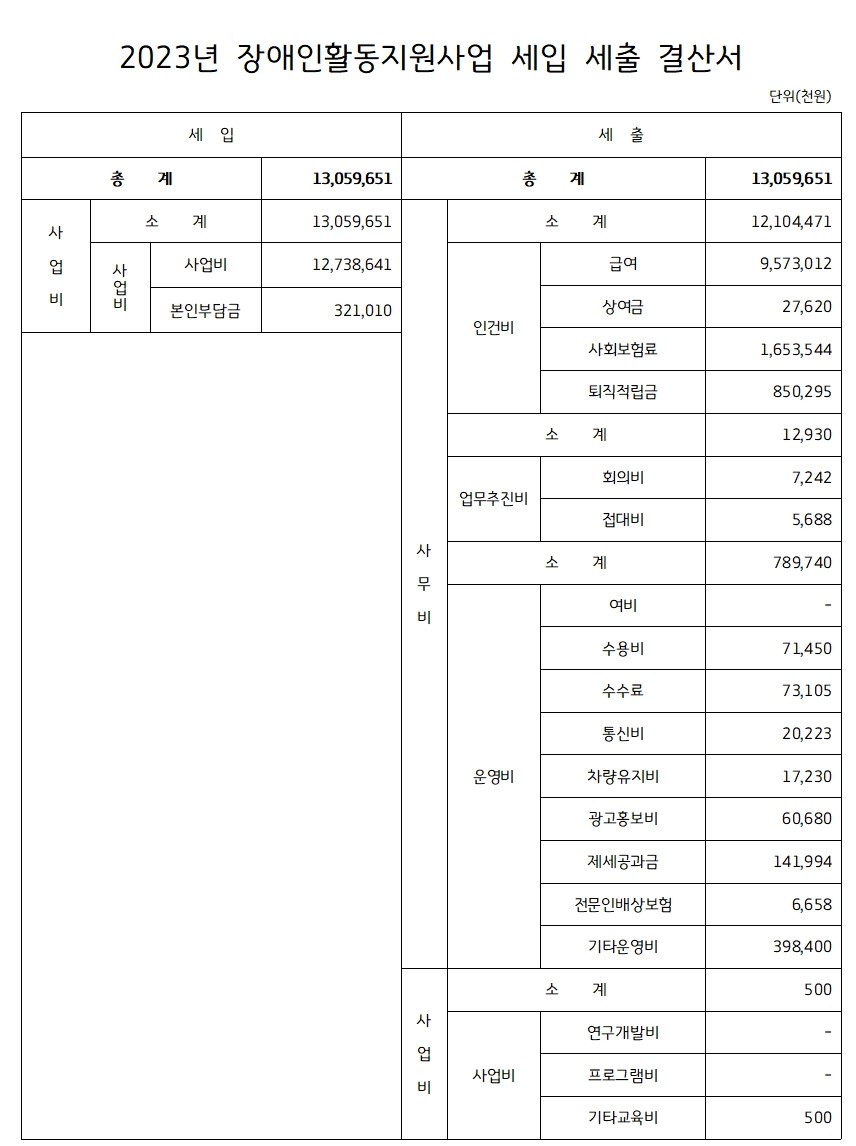 2023년 장애인활동지원사업 세입 세출 결산서

단위(천원)

| 세 입 | | | | 세 출 | | | |
|---|---|---|---|---|---|---|---|
| 총 계 | | | 13,059,651 | 총 계 | | | 13,059,651 |
| 사업비 | 소 계 | | 13,059,651 | 사무비 | 소 계 | | 12,104,471 |
| | 사업비 | 사업비 | 12,738,641 | | 인건비 | 급여 | 9,573,012 |
| | | 본인부담금 | 321,010 | | | 상여금 | 27,620 |
| | | | | | | 사회보험료 | 1,653,544 |
| | | | | | | 퇴직적립금 | 850,295 |
| | | | | | 소 계 | | 12,930 |
| | | | | | 업무추진비 | 회의비 | 7,242 |
| | | | | | | 접대비 | 5,688 |
| | | | | | 소 계 | | 789,740 |
| | | | | | 운영비 | 여비 | - |
| | | | | | | 수용비 | 71,450 |
| | | | | | | 수수료 | 73,105 |
| | | | | | | 통신비 | 20,223 |
| | | | | | | 차량유지비 | 17,230 |
| | | | | | | 광고홍보비 | 60,680 |
| | | | | | | 제세공과금 | 141,994 |
| | | | | | | 전문인배상보험 | 6,658 |
| | | | | | | 기타운영비 | 398,400 |
| | | | | 사업비 | 소 계 | | 500 |
| | | | | | 사업비 | 연구개발비 | - |
| | | | | | | 프로그램비 | - |
| | | | | | | 기타교육비 | 500 |